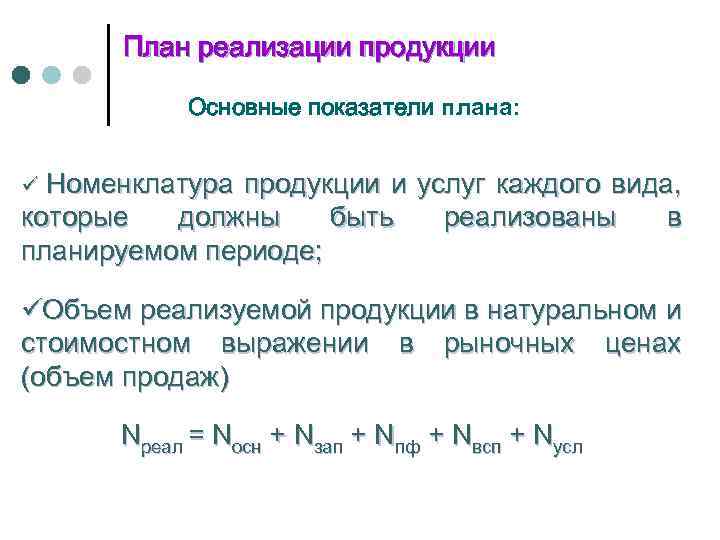 План реализации продукции

Основные показатели плана:

✓ Номенклатура продукции и услуг каждого вида, которые должны быть реализованы в планируемом периоде;

✓Объем реализуемой продукции в натуральном и стоимостном выражении в рыночных ценах (объем продаж)

$N_{реал} = N_{осн} + N_{зап} + N_{пф} + N_{всп} + N_{усл}$